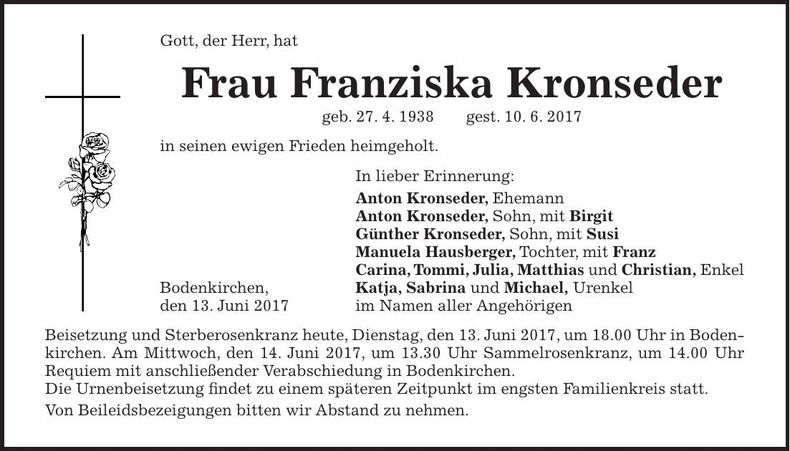 Gott, der Herr, hat

Frau Franziska Kronseder

geb. 27. 4. 1938 gest. 10. 6. 2017

in seinen ewigen Frieden heimgeholt.

In lieber Erinnerung:
Anton Kronseder, Ehemann
Anton Kronseder, Sohn, mit Birgit
Günther Kronseder, Sohn, mit Susi
Manuela Hausberger, Tochter, mit Franz
Carina, Tommi, Julia, Matthias und Christian, Enkel
Katja, Sabrina und Michael, Urenkel
im Namen aller Angehörigen

Bodenkirchen,
den 13. Juni 2017

Beisetzung und Sterberosenkranz heute, Dienstag, den 13. Juni 2017, um 18.00 Uhr in Bodenkirchen. Am Mittwoch, den 14. Juni 2017, um 13.30 Uhr Sammelrosenkranz, um 14.00 Uhr Requiem mit anschließender Verabschiedung in Bodenkirchen.
Die Urnenbeisetzung findet zu einem späteren Zeitpunkt im engsten Familienkreis statt.
Von Beileidsbezeigungen bitten wir Abstand zu nehmen.